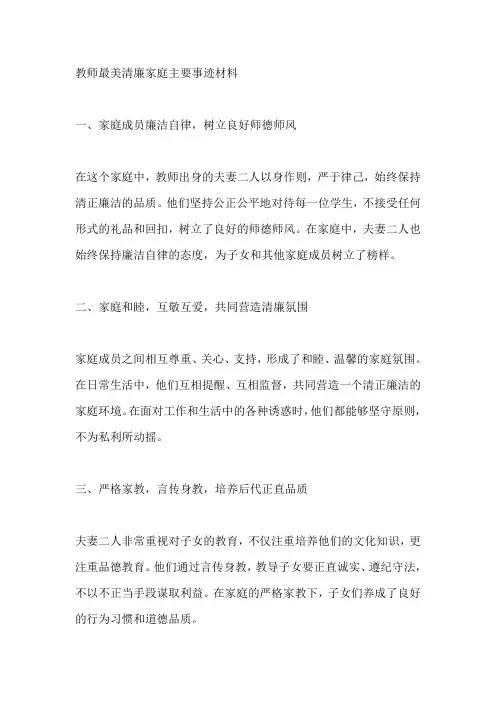 教师最美清廉家庭主要事迹材料

一、家庭成员廉洁自律，树立良好师德师风

在这个家庭中，教师出身的夫妻二人以身作则，严于律己，始终保持清正廉洁的品质。他们坚持公正公平地对待每一位学生，不接受任何形式的礼品和回扣，树立了良好的师德师风。在家庭中，夫妻二人也始终保持廉洁自律的态度，为子女和其他家庭成员树立了榜样。

二、家庭和睦，互敬互爱，共同营造清廉氛围

家庭成员之间相互尊重、关心、支持，形成了和睦、温馨的家庭氛围。在日常生活中，他们互相提醒、互相监督，共同营造一个清正廉洁的家庭环境。在面对工作和生活中的各种诱惑时，他们都能够坚守原则，不为私利所动摇。

三、严格家教，言传身教，培养后代正直品质

夫妻二人非常重视对子女的教育，不仅注重培养他们的文化知识，更注重品德教育。他们通过言传身教，教导子女要正直诚实、遵纪守法，不以不正当手段谋取利益。在家庭的严格家教下，子女们养成了良好的行为习惯和道德品质。